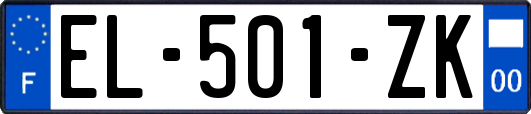 F

EL-501-ZK

00